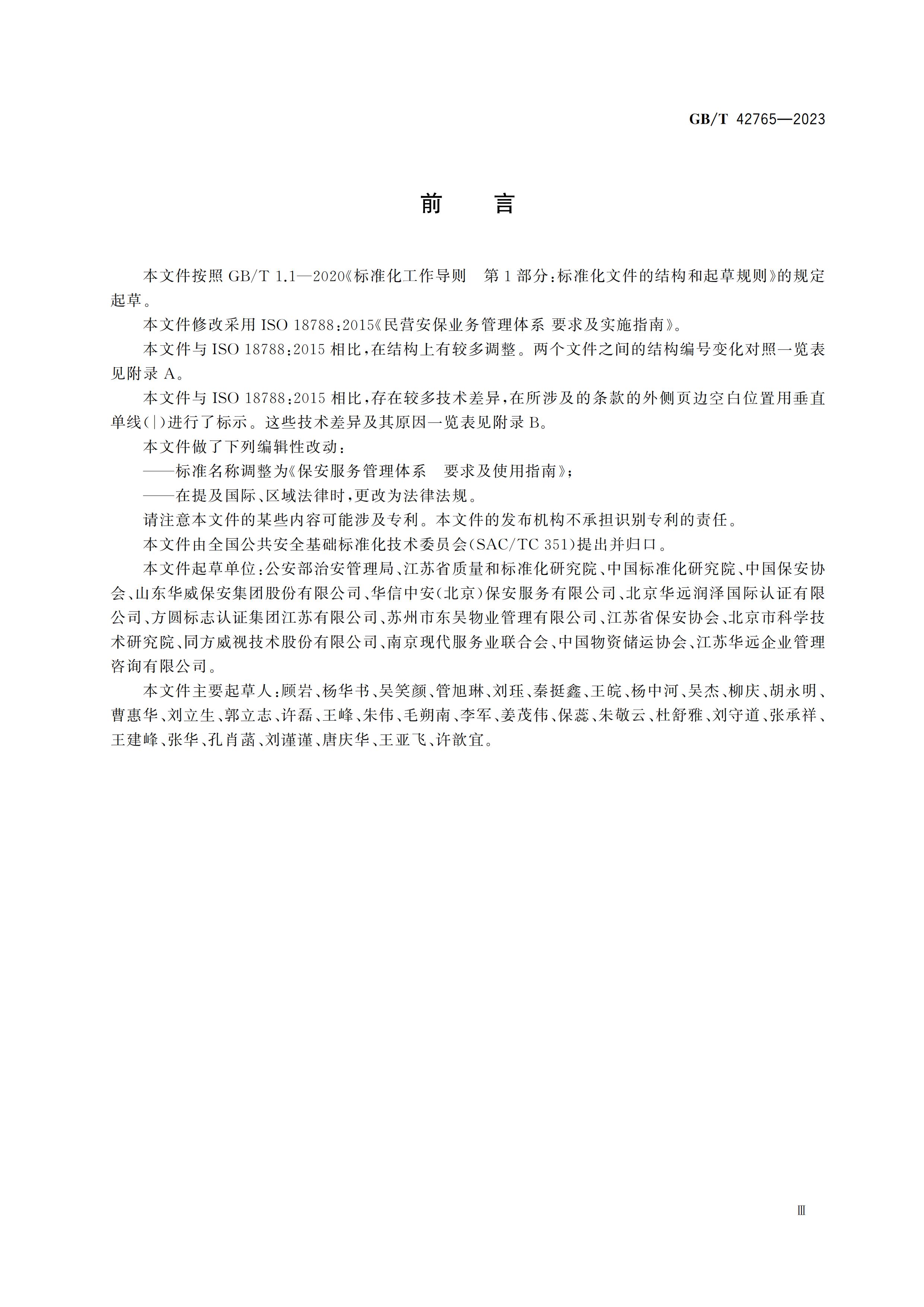 GB/T 42765—2023

前　言

本文件按照 GB/T 1.1—2020《标准化工作导则　第 1 部分：标准化文件的结构和起草规则》的规定起草。

本文件修改采用 ISO 18788:2015《民营安保业务管理体系 要求及实施指南》。

本文件与 ISO 18788:2015 相比，在结构上有较多调整。两个文件之间的结构编号变化对照一览表见附录 A。

本文件与 ISO 18788:2015 相比，存在较多技术差异，在所涉及的条款的外侧页边空白位置用垂直单线(|)进行了标示。这些技术差异及其原因一览表见附录 B。

本文件做了下列编辑性改动：

——标准名称调整为《保安服务管理体系　要求及使用指南》；

——在提及国际、区域法律时，更改为法律法规。

请注意本文件的某些内容可能涉及专利。本文件的发布机构不承担识别专利的责任。

本文件由全国公共安全基础标准化技术委员会(SAC/TC 351)提出并归口。

本文件起草单位：公安部治安管理局、江苏省质量和标准化研究院、中国标准化研究院、中国保安协会、山东华威保安集团股份有限公司、华信中安(北京)保安服务有限公司、北京华远润泽国际认证有限公司、方圆标志认证集团江苏有限公司、苏州市东吴物业管理有限公司、江苏省保安协会、北京市科学技术研究院、同方威视技术股份有限公司、南京现代服务业联合会、中国物资储运协会、江苏华远企业管理咨询有限公司。

本文件主要起草人：顾岩、杨华书、吴笑颜、管旭琳、刘珏、秦挺鑫、王皖、杨中河、吴杰、柳庆、胡永明、曹惠华、刘立生、郭立志、许磊、王峰、朱伟、毛朔南、李军、姜茂伟、保蕊、朱敬云、杜舒雅、刘守道、张承祥、王建峰、张华、孔肖菡、刘谨谨、唐庆华、王亚飞、许歆宜。

Ⅲ